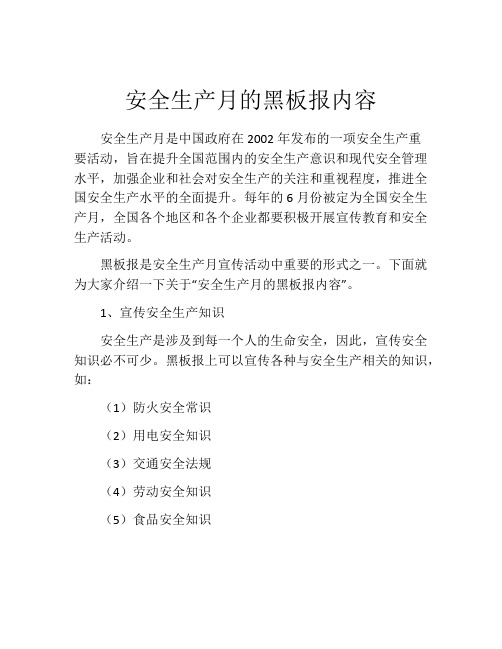 安全生产月的黑板报内容

安全生产月是中国政府在 2002 年发布的一项安全生产重要活动，旨在提升全国范围内的安全生产意识和现代安全管理水平，加强企业和社会对安全生产的关注和重视程度，推进全国安全生产水平的全面提升。每年的 6 月份被定为全国安全生产月，全国各个地区和各个企业都要积极开展宣传教育和安全生产活动。

黑板报是安全生产月宣传活动中重要的形式之一。下面就为大家介绍一下关于“安全生产月的黑板报内容”。

1、宣传安全生产知识

安全生产是涉及到每一个人的生命安全，因此，宣传安全知识必不可少。黑板报上可以宣传各种与安全生产相关的知识，如：

（1）防火安全常识

（2）用电安全知识

（3）交通安全法规

（4）劳动安全知识

（5）食品安全知识